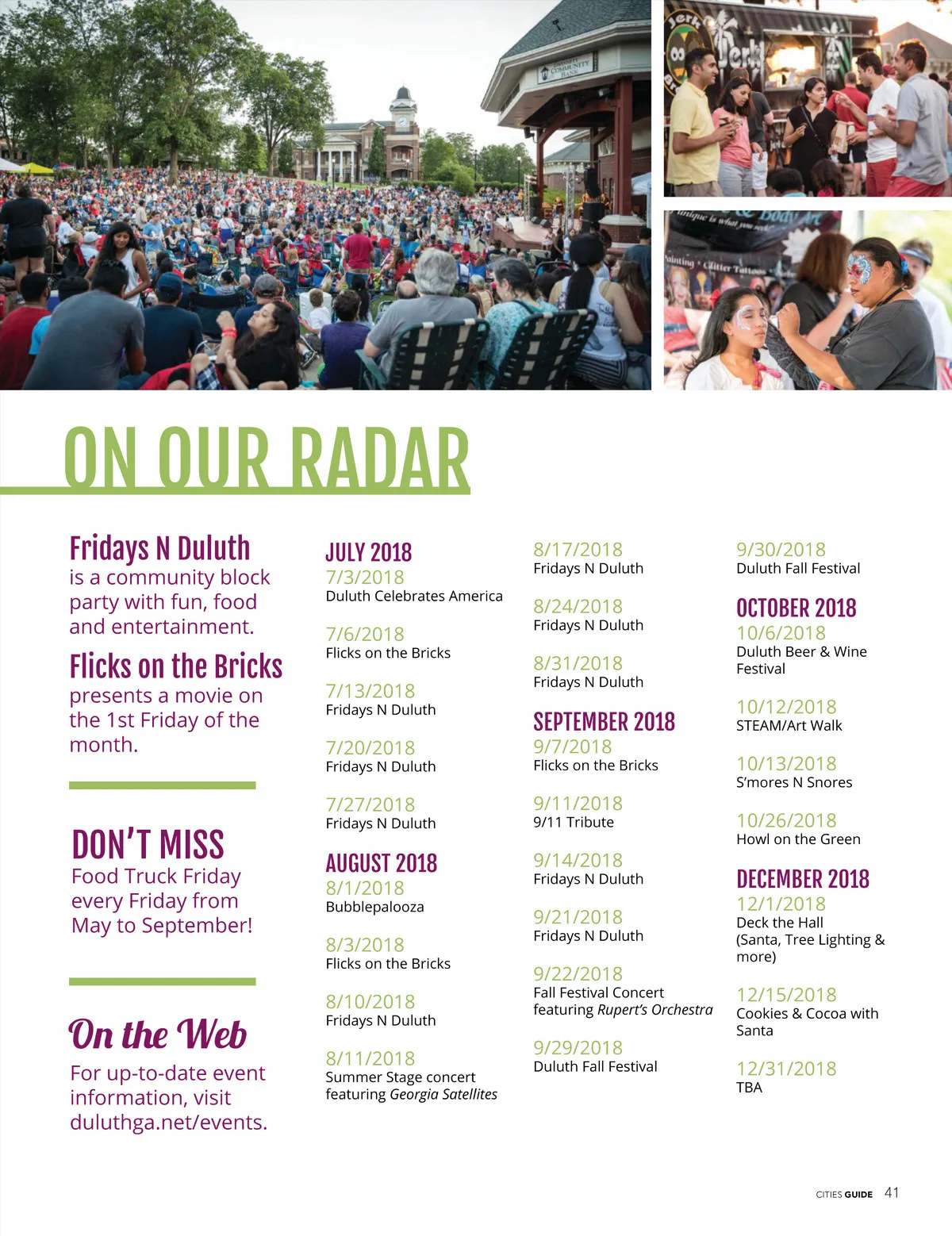 ON OUR RADAR

Fridays N Duluth
is a community block party with fun, food and entertainment.

Flicks on the Bricks
presents a movie on the 1st Friday of the month.

DON'T MISS
Food Truck Friday every Friday from May to September!

On the Web
For up-to-date event information, visit duluthga.net/events.

JULY 2018
7/3/2018
Duluth Celebrates America

7/6/2018
Flicks on the Bricks

7/13/2018
Fridays N Duluth

7/20/2018
Fridays N Duluth

7/27/2018
Fridays N Duluth

AUGUST 2018
8/1/2018
Bubblepalooza

8/3/2018
Flicks on the Bricks

8/10/2018
Fridays N Duluth

8/11/2018
Summer Stage concert featuring Georgia Satellites

8/17/2018
Fridays N Duluth

8/24/2018
Fridays N Duluth

8/31/2018
Fridays N Duluth

SEPTEMBER 2018
9/7/2018
Flicks on the Bricks

9/11/2018
9/11 Tribute

9/14/2018
Fridays N Duluth

9/21/2018
Fridays N Duluth

9/22/2018
Fall Festival Concert featuring Rupert's Orchestra

9/29/2018
Duluth Fall Festival

9/30/2018
Duluth Fall Festival

OCTOBER 2018
10/6/2018
Duluth Beer & Wine Festival

10/12/2018
STEAM/Art Walk

10/13/2018
S'mores N Snores

10/26/2018
Howl on the Green

DECEMBER 2018
12/1/2018
Deck the Hall
(Santa, Tree Lighting & more)

12/15/2018
Cookies & Cocoa with Santa

12/31/2018
TBA

CITIES GUIDE 41